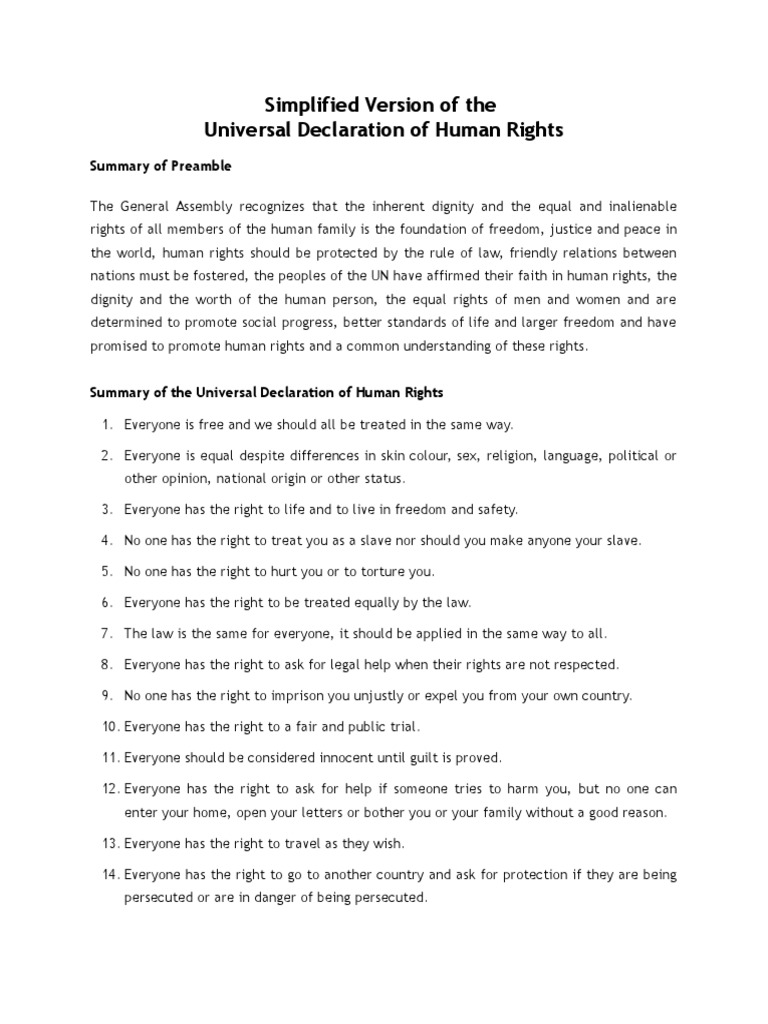 Simplified Version of the
Universal Declaration of Human Rights

Summary of Preamble

The General Assembly recognizes that the inherent dignity and the equal and inalienable rights of all members of the human family is the foundation of freedom, justice and peace in the world, human rights should be protected by the rule of law, friendly relations between nations must be fostered, the peoples of the UN have affirmed their faith in human rights, the dignity and the worth of the human person, the equal rights of men and women and are determined to promote social progress, better standards of life and larger freedom and have promised to promote human rights and a common understanding of these rights.

Summary of the Universal Declaration of Human Rights

1. Everyone is free and we should all be treated in the same way.
2. Everyone is equal despite differences in skin colour, sex, religion, language, political or other opinion, national origin or other status.
3. Everyone has the right to life and to live in freedom and safety.
4. No one has the right to treat you as a slave nor should you make anyone your slave.
5. No one has the right to hurt you or to torture you.
6. Everyone has the right to be treated equally by the law.
7. The law is the same for everyone, it should be applied in the same way to all.
8. Everyone has the right to ask for legal help when their rights are not respected.
9. No one has the right to imprison you unjustly or expel you from your own country.
10. Everyone has the right to a fair and public trial.
11. Everyone should be considered innocent until guilt is proved.
12. Everyone has the right to ask for help if someone tries to harm you, but no one can enter your home, open your letters or bother you or your family without a good reason.
13. Everyone has the right to travel as they wish.
14. Everyone has the right to go to another country and ask for protection if they are being persecuted or are in danger of being persecuted.